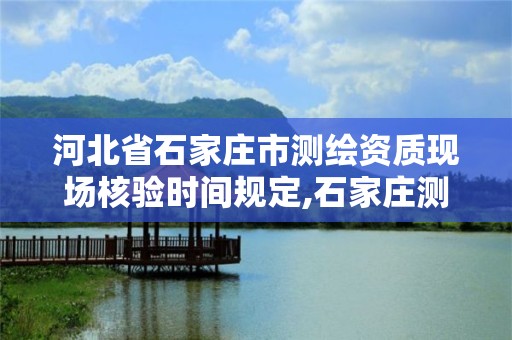 河北省石家庄市测绘资质现场核验时间规定,石家庄测